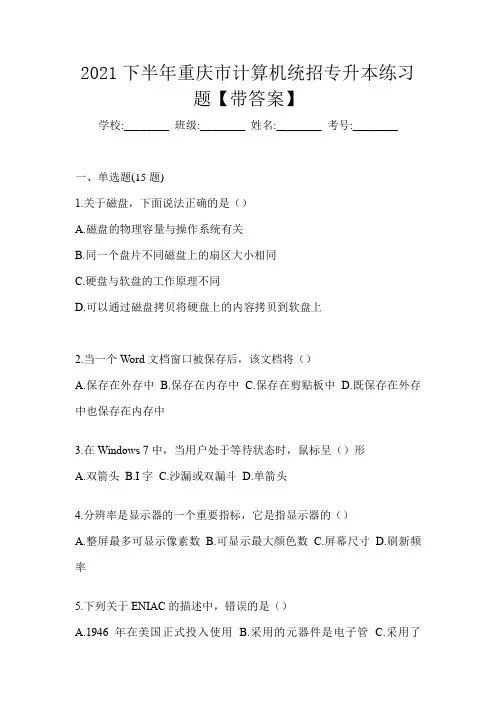 2021 下半年重庆市计算机统招专升本练习题【带答案】

学校:________ 班级:________ 姓名:________ 考号:________

一、单选题(15 题)

1.关于磁盘，下面说法正确的是（）

A.磁盘的物理容量与操作系统有关

B.同一个盘片不同磁盘上的扇区大小相同

C.硬盘与软盘的工作原理不同

D.可以通过磁盘拷贝将硬盘上的内容拷贝到软盘上

2.当一个 Word 文档窗口被保存后，该文档将（）

A.保存在外存中 B.保存在内存中 C.保存在剪贴板中 D.既保存在外存中也保存在内存中

3.在 Windows 7 中，当用户处于等待状态时，鼠标呈（）形

A.双箭头 B.I 字 C.沙漏或双漏斗 D.单箭头

4.分辨率是显示器的一个重要指标，它是指显示器的（）

A.整屏最多可显示像素数 B.可显示最大颜色数 C.屏幕尺寸 D.刷新频率

5.下列关于 ENIAC 的描述中，错误的是（）

A.1946 年在美国正式投入使用 B.采用的元器件是电子管 C.采用了